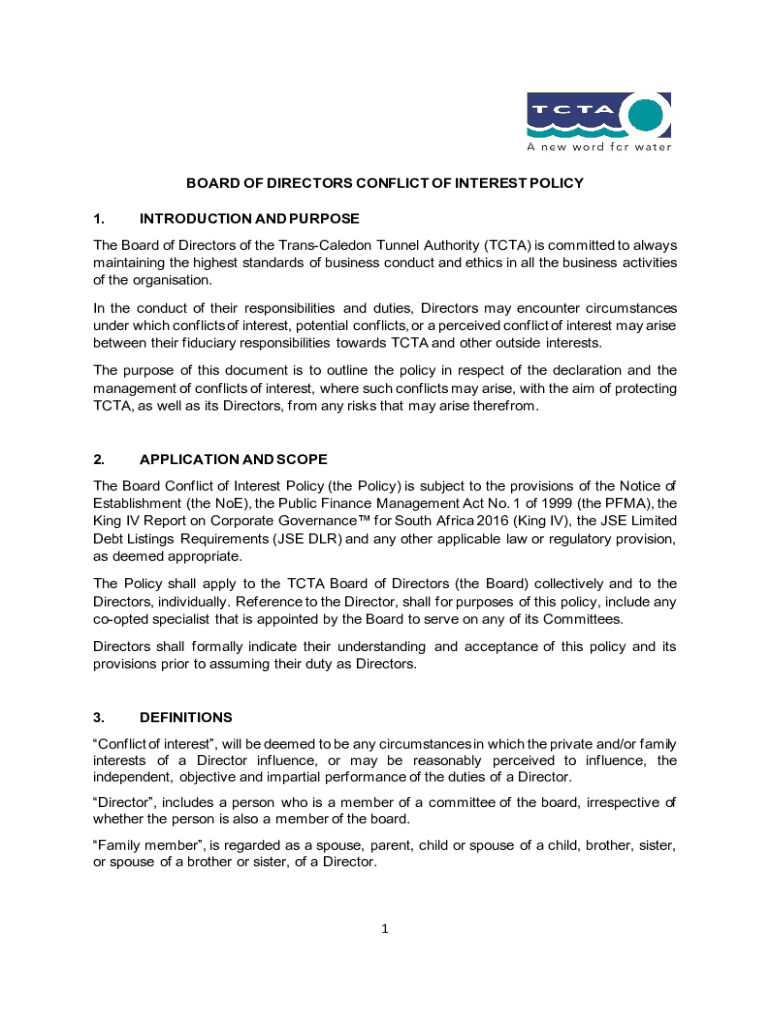 TCTA
A new word for water

BOARD OF DIRECTORS CONFLICT OF INTEREST POLICY

1. INTRODUCTION AND PURPOSE

The Board of Directors of the Trans-Caledon Tunnel Authority (TCTA) is committed to always maintaining the highest standards of business conduct and ethics in all the business activities of the organisation.

In the conduct of their responsibilities and duties, Directors may encounter circumstances under which conflicts of interest, potential conflicts, or a perceived conflict of interest may arise between their fiduciary responsibilities towards TCTA and other outside interests.

The purpose of this document is to outline the policy in respect of the declaration and the management of conflicts of interest, where such conflicts may arise, with the aim of protecting TCTA, as well as its Directors, from any risks that may arise therefrom.

2. APPLICATION AND SCOPE

The Board Conflict of Interest Policy (the Policy) is subject to the provisions of the Notice of Establishment (the NoE), the Public Finance Management Act No. 1 of 1999 (the PFMA), the King IV Report on Corporate Governance™ for South Africa 2016 (King IV), the JSE Limited Debt Listings Requirements (JSE DLR) and any other applicable law or regulatory provision, as deemed appropriate.

The Policy shall apply to the TCTA Board of Directors (the Board) collectively and to the Directors, individually. Reference to the Director, shall for purposes of this policy, include any co-opted specialist that is appointed by the Board to serve on any of its Committees.

Directors shall formally indicate their understanding and acceptance of this policy and its provisions prior to assuming their duty as Directors.

3. DEFINITIONS

“Conflict of interest”, will be deemed to be any circumstances in which the private and/or family interests of a Director influence, or may be reasonably perceived to influence, the independent, objective and impartial performance of the duties of a Director.

“Director”, includes a person who is a member of a committee of the board, irrespective of whether the person is also a member of the board.

“Family member”, is regarded as a spouse, parent, child or spouse of a child, brother, sister, or spouse of a brother or sister, of a Director.

1